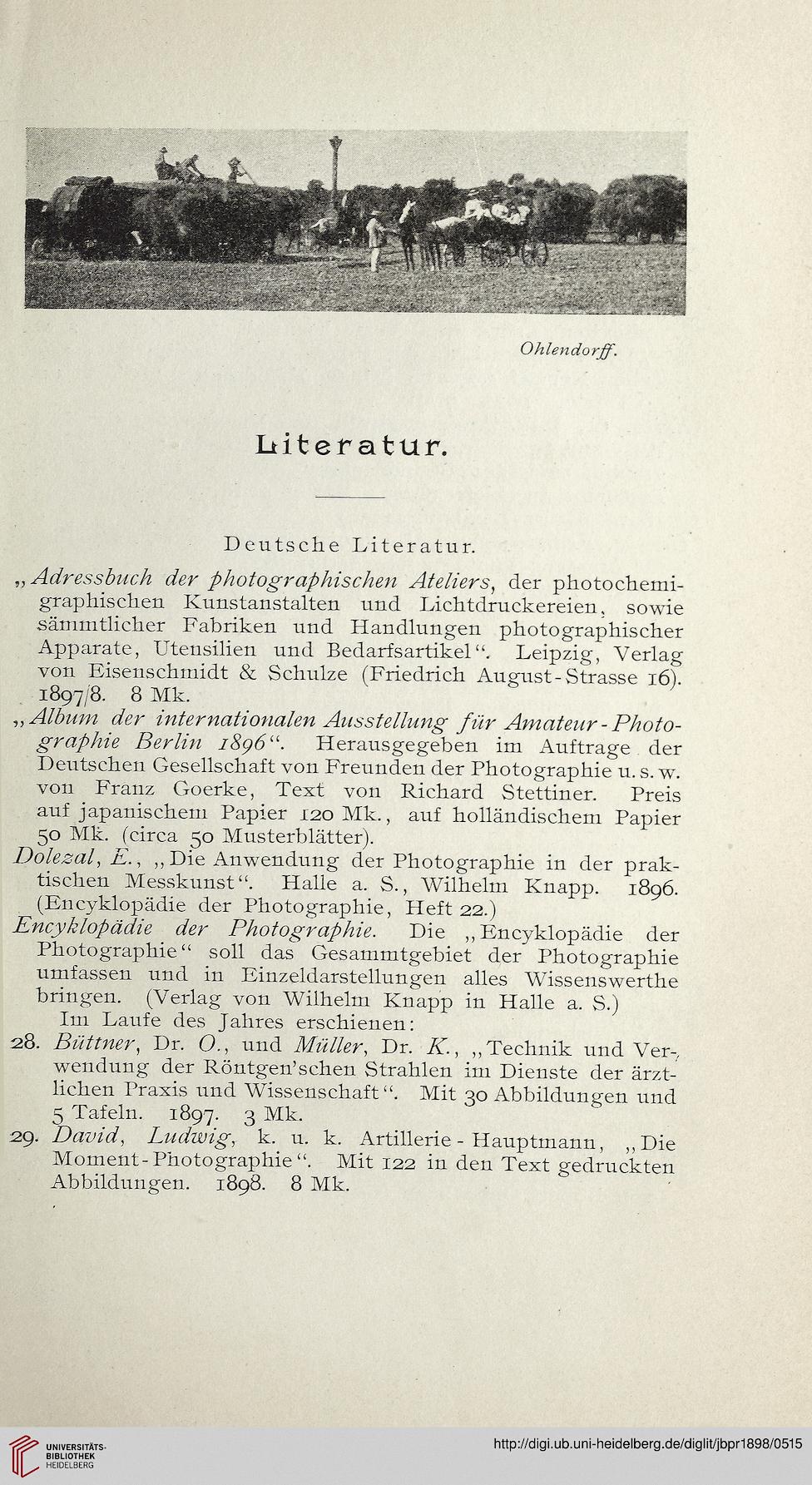 Ohlendorff.

Literatur.

Deutsche Literatur.

„Adressbuch der photographischen Ateliers, der photochemigraphischen Kunstanstalten und Lichtdruckereien, sowie sämmtlicher Fabriken und Handlungen photographischer Apparate, Utensilien und Bedarfsartikel“. Leipzig, Verlag von Eisenschmidt & Schulze (Friedrich August-Strasse 16). 1897/8. 8 Mk.

„Album der internationalen Ausstellung für Amateur-Photographie Berlin 1896“. Herausgegeben im Auftrage der Deutschen Gesellschaft von Freunden der Photographie u. s. w. von Franz Goerke, Text von Richard Stettiner. Preis auf japanischem Papier 120 Mk., auf holländischem Papier 50 Mk. (circa 50 Musterblätter).

Dolezal, E., „Die Anwendung der Photographie in der praktischen Messkunst“. Halle a. S., Wilhelm Knapp. 1896. (Encyklopädie der Photographie, Heft 22.)

Encyklopädie der Photographie. Die „Encyklopädie der Photographie“ soll das Gesammtgebiet der Photographie umfassen und in Einzeldarstellungen alles Wissenswerthe bringen. (Verlag von Wilhelm Knapp in Halle a. S.)

Im Laufe des Jahres erschienen:

28. Büttner, Dr. O., und Müller, Dr. K., „Technik und Verwendung der Röntgen'schen Strahlen im Dienste der ärztlichen Praxis und Wissenschaft“. Mit 30 Abbildungen und 5 Tafeln. 1897. 3 Mk.

29. David, Ludwig, k. u. k. Artillerie-Hauptmann, „Die Moment-Photographie“. Mit 122 in den Text gedruckten Abbildungen. 1898. 8 Mk.

UNIVERSITÄTS-BIBLIOTHEK HEIDELBERG

http://digi.ub.uni-heidelberg.de/diglit/jbpr1898/0515